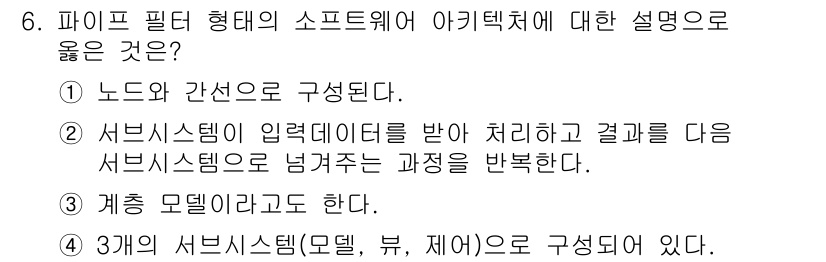 6. 파이프 필터 형태의 소프트웨어 아키텍처에 대한 설명으로 옳은 것은?

① 노드와 간선으로 구성된다.

② 서브시스템이 입력데이터를 받아 처리하고 결과를 다음 서브시스템으로 넘겨주는 과정을 반복한다.

③ 계층 모델이라고도 한다.

④ 3개의 서브시스템(모델, 뷰, 제어)으로 구성되어 있다.